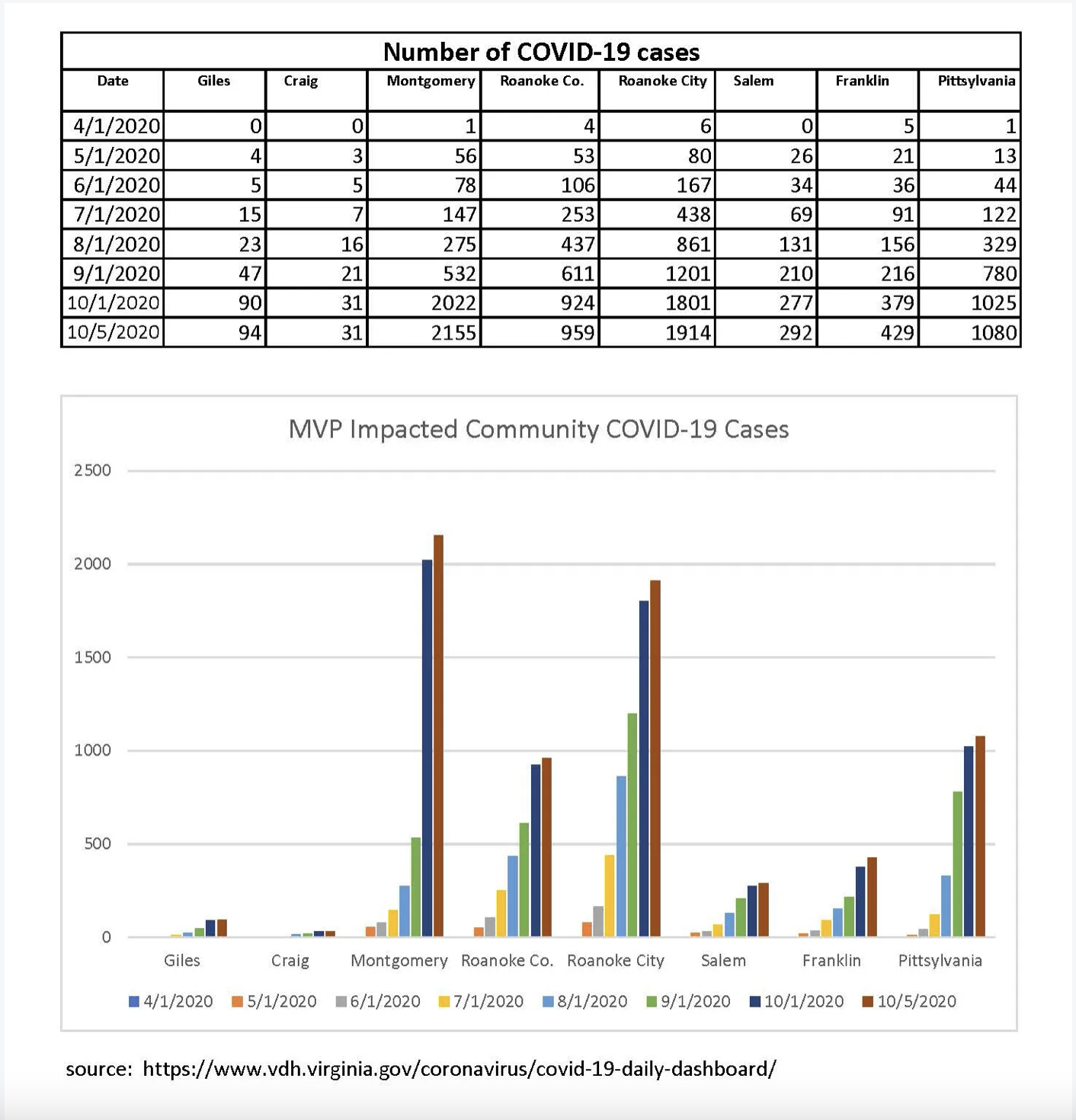 Number of COVID-19 cases

| Date | Giles | Craig | Montgomery | Roanoke Co. | Roanoke City | Salem | Franklin | Pittsylvania |
|---|---|---|---|---|---|---|---|---|
| 4/1/2020 | 0 | 0 | 1 | 4 | 6 | 0 | 5 | 1 |
| 5/1/2020 | 4 | 3 | 56 | 53 | 80 | 26 | 21 | 13 |
| 6/1/2020 | 5 | 5 | 78 | 106 | 167 | 34 | 36 | 44 |
| 7/1/2020 | 15 | 7 | 147 | 253 | 438 | 69 | 91 | 122 |
| 8/1/2020 | 23 | 16 | 275 | 437 | 861 | 131 | 156 | 329 |
| 9/1/2020 | 47 | 21 | 532 | 611 | 1201 | 210 | 216 | 780 |
| 10/1/2020 | 90 | 31 | 2022 | 924 | 1801 | 277 | 379 | 1025 |
| 10/5/2020 | 94 | 31 | 2155 | 959 | 1914 | 292 | 429 | 1080 |

MVP Impacted Community COVID-19 Cases

2500
2000
1500
1000
500
0

Giles Craig Montgomery Roanoke Co. Roanoke City Salem Franklin Pittsylvania

4/1/2020 5/1/2020 6/1/2020 7/1/2020 8/1/2020 9/1/2020 10/1/2020 10/5/2020

source: https://www.vdh.virginia.gov/coronavirus/covid-19-daily-dashboard/